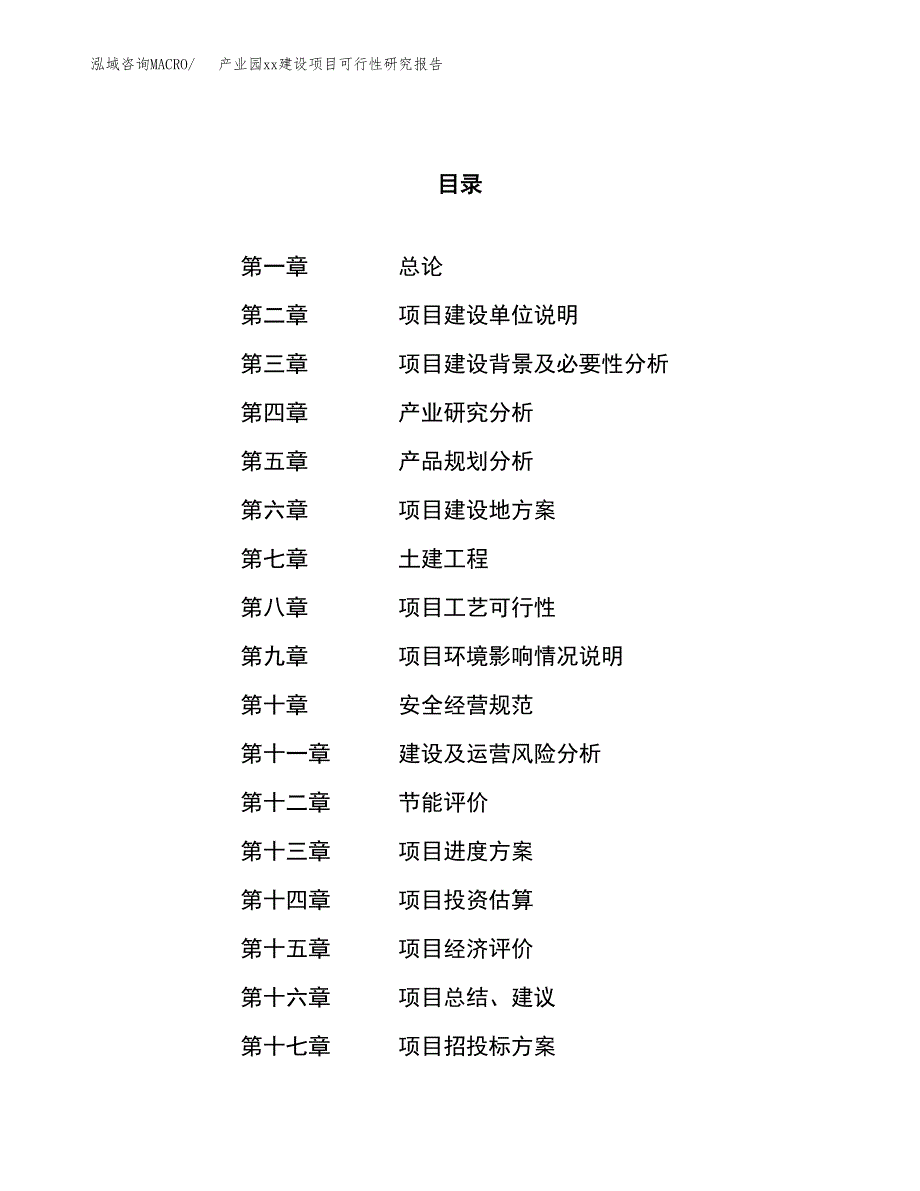 泓域咨询MACRO/　产业园xx建设项目可行性研究报告

目录

第一章　总论
第二章　项目建设单位说明
第三章　项目建设背景及必要性分析
第四章　产业研究分析
第五章　产品规划分析
第六章　项目建设地方案
第七章　土建工程
第八章　项目工艺可行性
第九章　项目环境影响情况说明
第十章　安全经营规范
第十一章　建设及运营风险分析
第十二章　节能评价
第十三章　项目进度方案
第十四章　项目投资估算
第十五章　项目经济评价
第十六章　项目总结、建议
第十七章　项目招投标方案